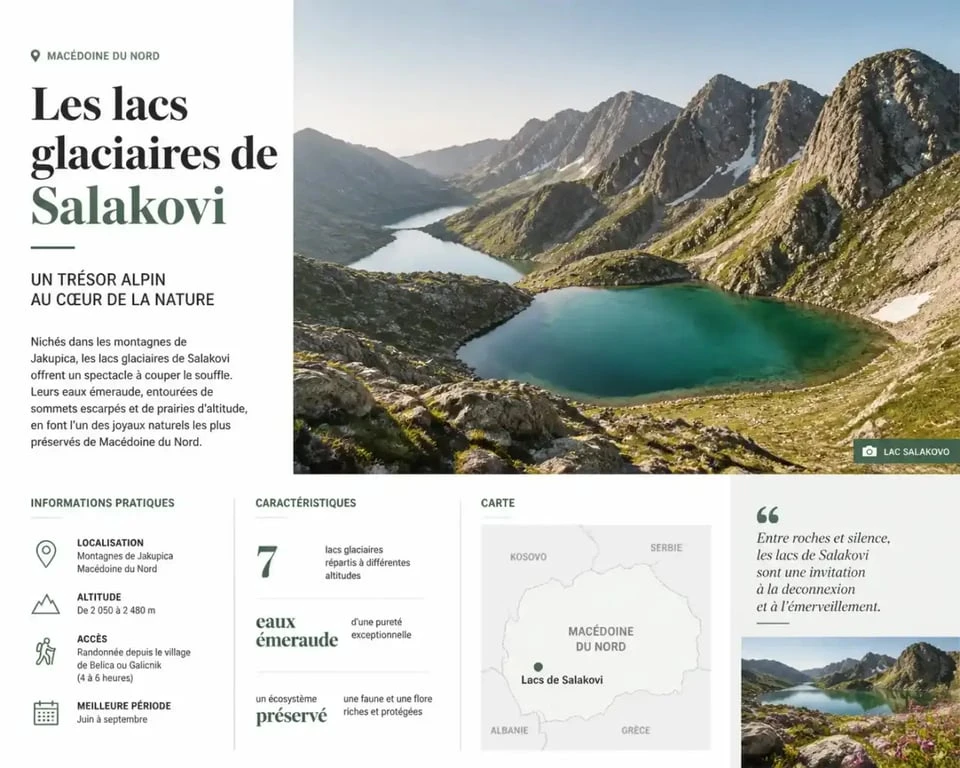 MACÉDOINE DU NORD

Les lacs glaciaires de Salakovi

UN TRÉSOR ALPIN AU CŒUR DE LA NATURE

Nichés dans les montagnes de Jakupica, les lacs glaciaires de Salakovi offrent un spectacle à couper le souffle. Leurs eaux émeraude, entourées de sommets escarpés et de prairies d'altitude, en font l'un des joyaux naturels les plus préservés de Macédoine du Nord.

LAC SALAKOVO

INFORMATIONS PRATIQUES

LOCALISATION
Montagnes de Jakupica
Macédoine du Nord

ALTITUDE
De 2 050 à 2 480 m

ACCÈS
Randonnée depuis le village de Belica ou Galicnik (4 à 6 heures)

MEILLEURE PÉRIODE
Juin à septembre

CARACTÉRISTIQUES

7 lacs glaciaires répartis à différentes altitudes

eaux émeraude d'une pureté exceptionnelle

un écosystème préservé une faune et une flore riches et protégées

CARTE

KOSOVO
SERBIE
MACÉDOINE DU NORD
Lacs de Salakovi
ALBANIE
GRÈCE

Entre roches et silence, les lacs de Salakovi sont une invitation à la deconnexion et à l'émerveillement.